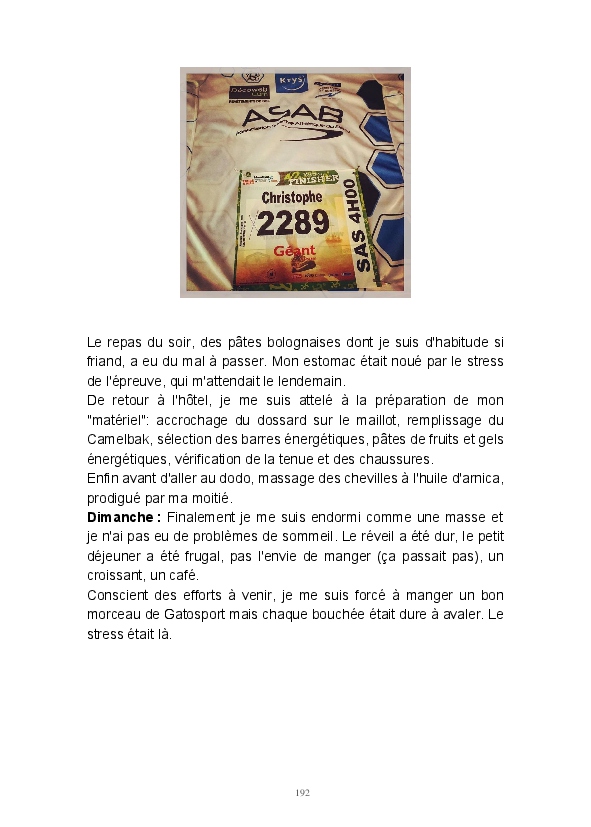 Krys
ASAB
FINISHER
Christophe
2289
Géant
SAS 4H00

Le repas du soir, des pâtes bolognaises dont je suis d'habitude si friand, a eu du mal à passer. Mon estomac était noué par le stress de l'épreuve, qui m'attendait le lendemain.

De retour à l'hôtel, je me suis attelé à la préparation de mon "matériel": accrochage du dossard sur le maillot, remplissage du Camelbak, sélection des barres énergétiques, pâtes de fruits et gels énergétiques, vérification de la tenue et des chaussures.

Enfin avant d'aller au dodo, massage des chevilles à l'huile d'arnica, prodigué par ma moitié.

**Dimanche :** Finalement je me suis endormi comme une masse et je n'ai pas eu de problèmes de sommeil. Le réveil a été dur, le petit déjeuner a été frugal, pas l'envie de manger (ça passait pas), un croissant, un café.

Conscient des efforts à venir, je me suis forcé à manger un bon morceau de Gatosport mais chaque bouchée était dure à avaler. Le stress était là.

192